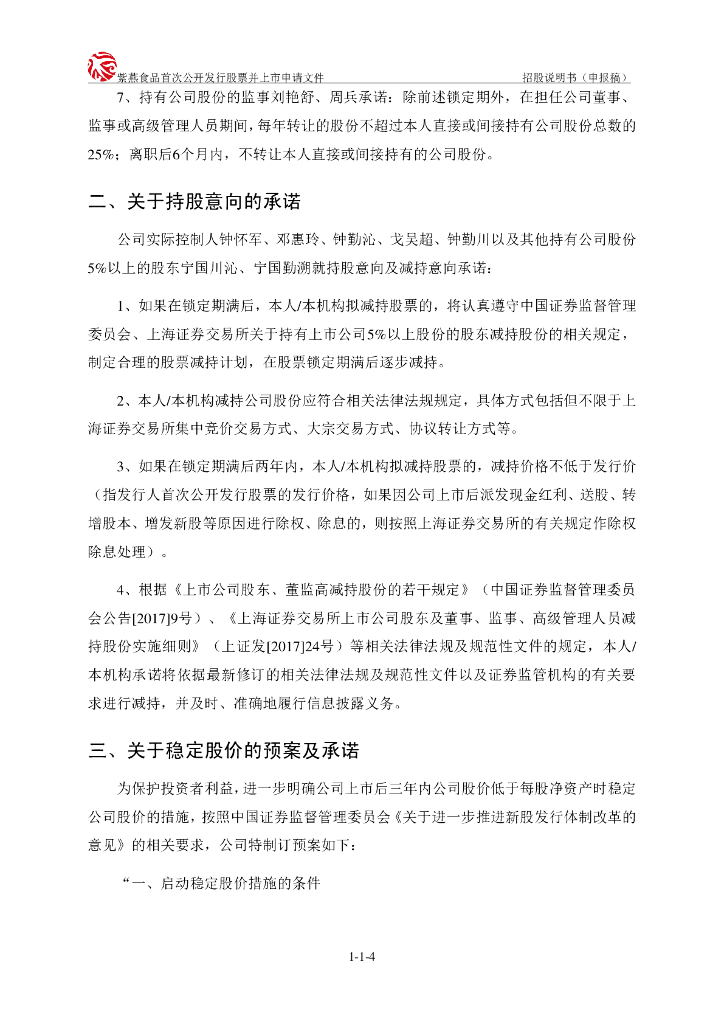 紫燕食品首次公开发行股票并上市申请文件 招股说明书（申报稿）

7、持有公司股份的监事刘艳舒、周兵承诺：除前述锁定期外，在担任公司董事、监事或高级管理人员期间，每年转让的股份不超过本人直接或间接持有公司股份总数的25%；离职后6个月内，不转让本人直接或间接持有的公司股份。

二、关于持股意向的承诺

公司实际控制人钟怀军、邓惠玲、钟勤沁、戈吴超、钟勤川以及其他持有公司股份5%以上的股东宁国川沁、宁国勤溯就持股意向及减持意向承诺：

1、如果在锁定期满后，本人/本机构拟减持股票的，将认真遵守中国证券监督管理委员会、上海证券交易所关于持有上市公司5%以上股份的股东减持股份的相关规定，制定合理的股票减持计划，在股票锁定期满后逐步减持。

2、本人/本机构减持公司股份应符合相关法律法规规定，具体方式包括但不限于上海证券交易所集中竞价交易方式、大宗交易方式、协议转让方式等。

3、如果在锁定期满后两年内，本人/本机构拟减持股票的，减持价格不低于发行价（指发行人首次公开发行股票的发行价格，如果因公司上市后派发现金红利、送股、转增股本、增发新股等原因进行除权、除息的，则按照上海证券交易所的有关规定作除权除息处理）。

4、根据《上市公司股东、董监高减持股份的若干规定》（中国证券监督管理委员会公告[2017]9号）、《上海证券交易所上市公司股东及董事、监事、高级管理人员减持股份实施细则》（上证发[2017]24号）等相关法律法规及规范性文件的规定，本人/本机构承诺将依据最新修订的相关法律法规及规范性文件以及证券监管机构的有关要求进行减持，并及时、准确地履行信息披露义务。

三、关于稳定股价的预案及承诺

为保护投资者利益，进一步明确公司上市后三年内公司股价低于每股净资产时稳定公司股价的措施，按照中国证券监督管理委员会《关于进一步推进新股发行体制改革的意见》的相关要求，公司特制订预案如下：

“一、启动稳定股价措施的条件

1-1-4